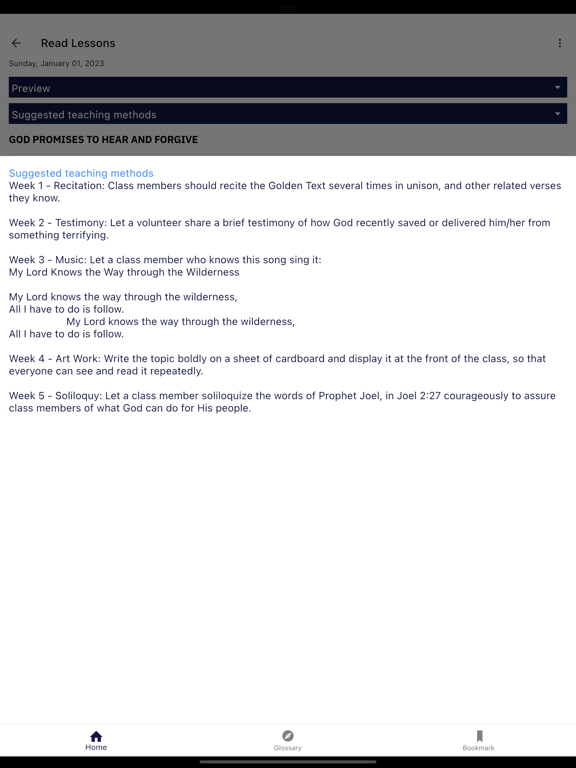 Read Lessons

Sunday, January 01, 2023

Preview

Suggested teaching methods

GOD PROMISES TO HEAR AND FORGIVE

Suggested teaching methods
Week 1 - Recitation: Class members should recite the Golden Text several times in unison, and other related verses they know.

Week 2 - Testimony: Let a volunteer share a brief testimony of how God recently saved or delivered him/her from something terrifying.

Week 3 - Music: Let a class member who knows this song sing it:
My Lord Knows the Way through the Wilderness

My Lord knows the way through the wilderness,
All I have to do is follow.
My Lord knows the way through the wilderness,
All I have to do is follow.

Week 4 - Art Work: Write the topic boldly on a sheet of cardboard and display it at the front of the class, so that everyone can see and read it repeatedly.

Week 5 - Soliloquy: Let a class member soliloquize the words of Prophet Joel, in Joel 2:27 courageously to assure class members of what God can do for His people.

Home

Glossary

Bookmark